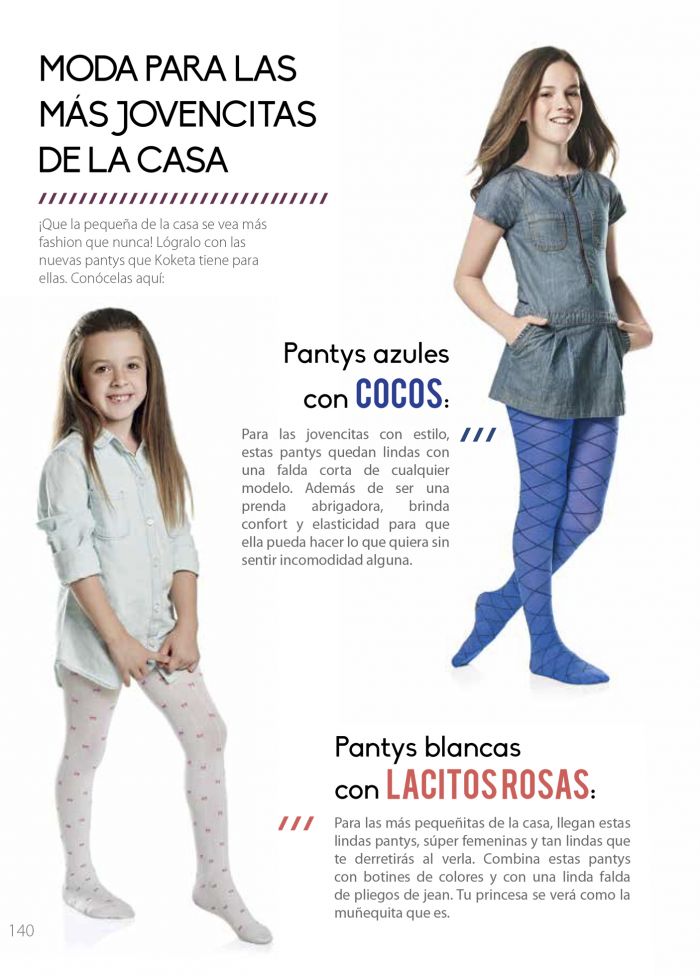 MODA PARA LAS MÁS JOVENCITAS DE LA CASA

¡Que la pequeña de la casa se vea más fashion que nunca! Lógralo con las nuevas pantys que Koketa tiene para ellas. Conócelas aquí:

Pantys azules con COCOS:

Para las jovencitas con estilo, estas pantys quedan lindas con una falda corta de cualquier modelo. Además de ser una prenda abrigadora, brinda confort y elasticidad para que ella pueda hacer lo que quiera sin sentir incomodidad alguna.

Pantys blancas con LACITOS ROSAS:

Para las más pequeñitas de la casa, llegan estas lindas pantys, súper femeninas y tan lindas que te derretirás al verla. Combina estas pantys con botines de colores y con una linda falda de pliegos de jean. Tu princesa se verá como la muñequita que es.

140